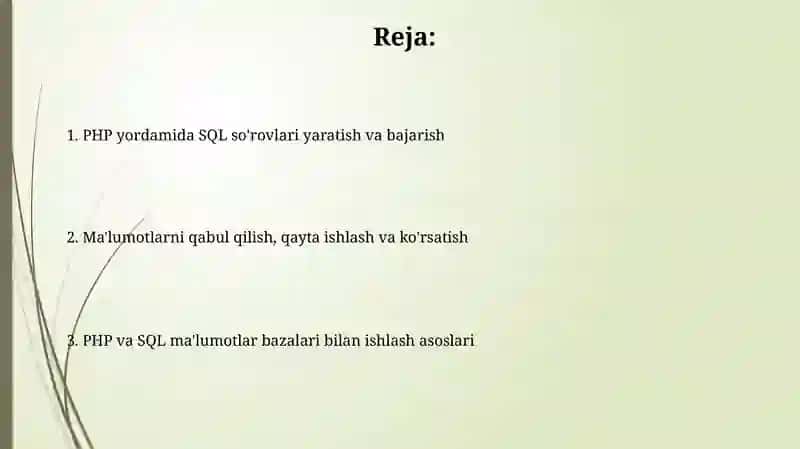 Reja:

1. PHP yordamida SQL so'rovlari yaratish va bajarish

2. Ma'lumotlarni qabul qilish, qayta ishlash va ko'rsatish

3. PHP va SQL ma'lumotlar bazalari bilan ishlash asoslari